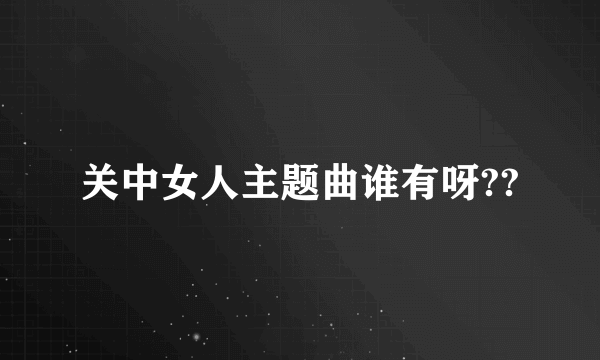 关中女人主题曲谁有呀??